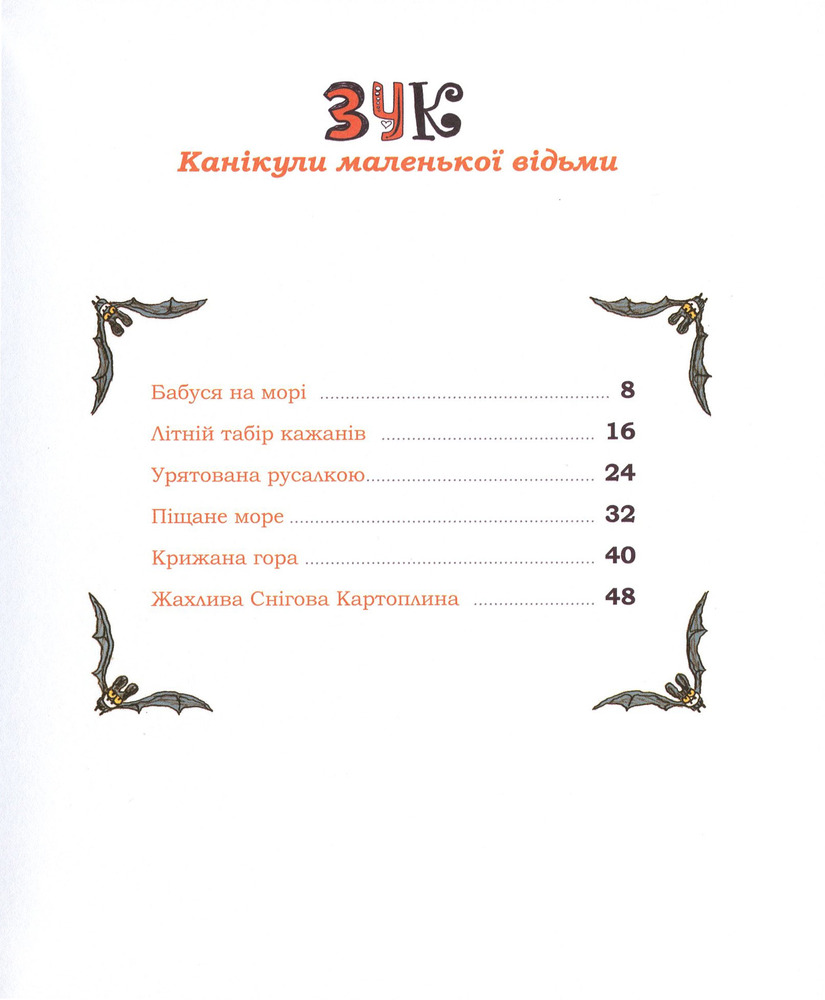 ЗУК
Канікули маленької відьми

Бабуся на морі 8
Літній табір кажанів 16
Урятована русалкою 24
Піщане море 32
Крижана гора 40
Жахлива Снігова Картоплина 48